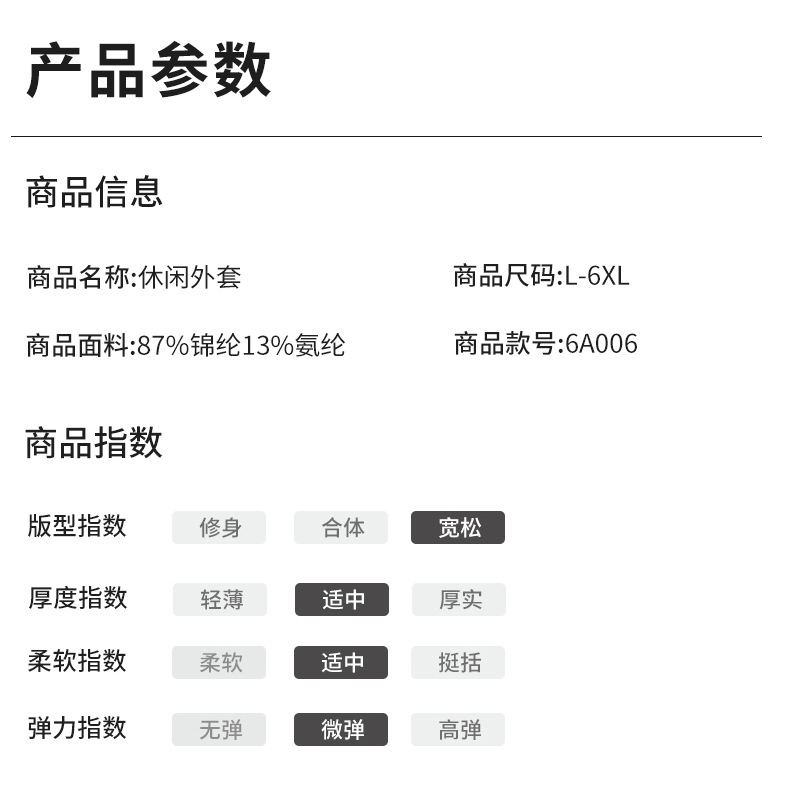 产品参数

商品信息

商品名称:休闲外套

商品尺码:L-6XL

商品面料:87%锦纶13%氨纶

商品款号:6A006

商品指数

版型指数 修身 合体 宽松

厚度指数 轻薄 适中 厚实

柔软指数 柔软 适中 挺括

弹力指数 无弹 微弹 高弹